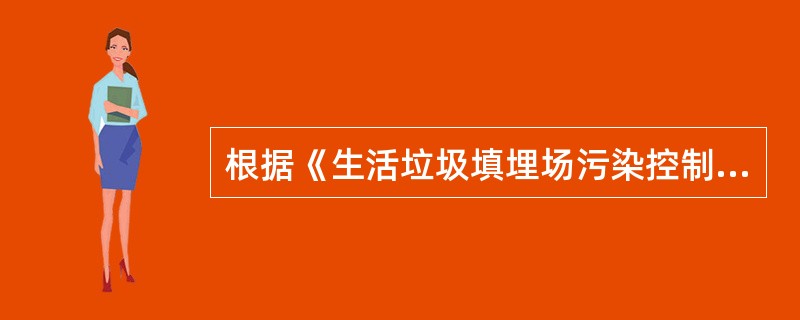 根据《生活垃圾填埋场污染控制...